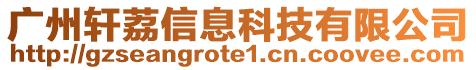 广州轩荔信息科技有限公司
http://gzseangrote1.cn.coovee.com